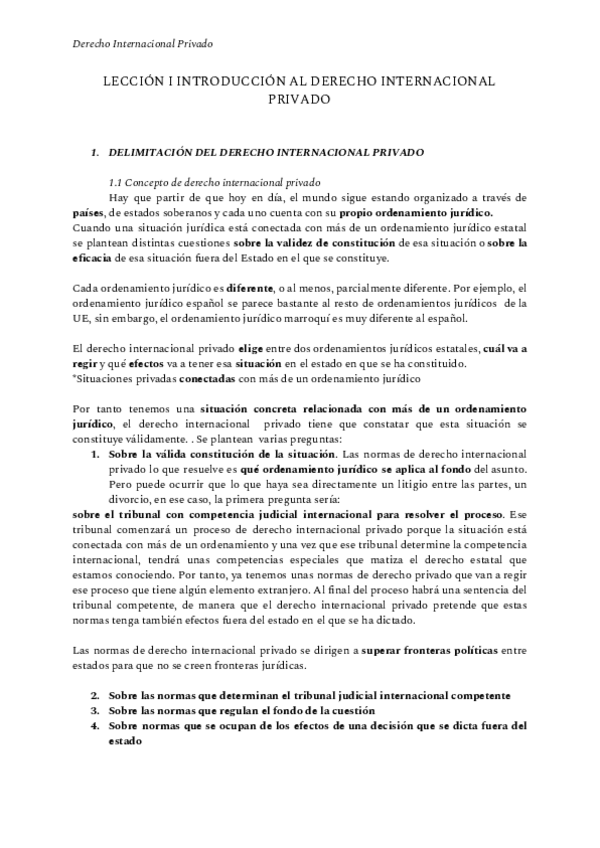 Derecho Internacional Privado

LECCIÓN I INTRODUCCIÓN AL DERECHO INTERNACIONAL PRIVADO

1. DELIMITACIÓN DEL DERECHO INTERNACIONAL PRIVADO

1.1 Concepto de derecho internacional privado

Hay que partir de que hoy en día, el mundo sigue estando organizado a través de países, de estados soberanos y cada uno cuenta con su propio ordenamiento jurídico. Cuando una situación jurídica está conectada con más de un ordenamiento jurídico estatal se plantean distintas cuestiones sobre la validez de constitución de esa situación o sobre la eficacia de esa situación fuera del Estado en el que se constituye.

Cada ordenamiento jurídico es diferente, o al menos, parcialmente diferente. Por ejemplo, el ordenamiento jurídico español se parece bastante al resto de ordenamientos jurídicos de la UE, sin embargo, el ordenamiento jurídico marroquí es muy diferente al español.

El derecho internacional privado elige entre dos ordenamientos jurídicos estatales, cuál va a regir y qué efectos va a tener esa situación en el estado en que se ha constituido.
*Situaciones privadas conectadas con más de un ordenamiento jurídico

Por tanto tenemos una situación concreta relacionada con más de un ordenamiento jurídico, el derecho internacional privado tiene que constatar que esta situación se constituye válidamente. . Se plantean varias preguntas:

1. Sobre la válida constitución de la situación. Las normas de derecho internacional privado lo que resuelve es qué ordenamiento jurídico se aplica al fondo del asunto. Pero puede ocurrir que lo que haya sea directamente un litigio entre las partes, un divorcio, en ese caso, la primera pregunta sería:

sobre el tribunal con competencia judicial internacional para resolver el proceso. Ese tribunal comenzará un proceso de derecho internacional privado porque la situación está conectada con más de un ordenamiento y una vez que ese tribunal determine la competencia internacional, tendrá unas competencias especiales que matiza el derecho estatal que estamos conociendo. Por tanto, ya tenemos unas normas de derecho privado que van a regir ese proceso que tiene algún elemento extranjero. Al final del proceso habrá una sentencia del tribunal competente, de manera que el derecho internacional privado pretende que estas normas tenga también efectos fuera del estado en el que se ha dictado.

Las normas de derecho internacional privado se dirigen a superar fronteras políticas entre estados para que no se creen fronteras jurídicas.

2. Sobre las normas que determinan el tribunal judicial internacional competente
3. Sobre las normas que regulan el fondo de la cuestión
4. Sobre normas que se ocupan de los efectos de una decisión que se dicta fuera del estado